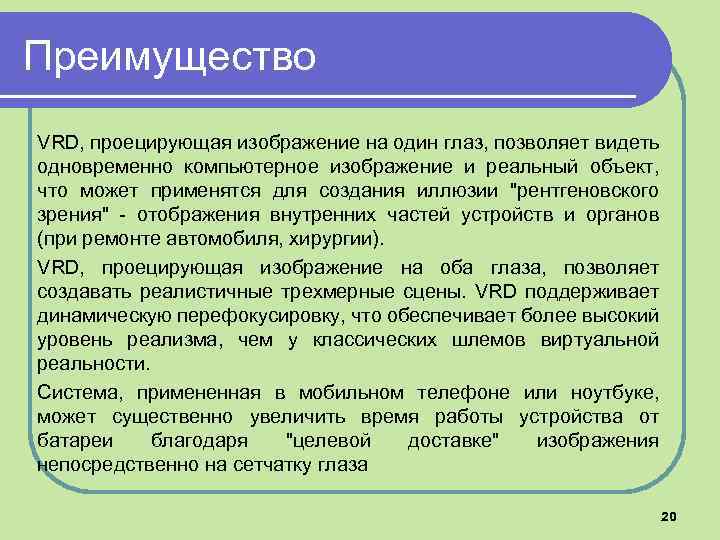 Преимущество

VRD, проецирующая изображение на один глаз, позволяет видеть одновременно компьютерное изображение и реальный объект, что может применятся для создания иллюзии "рентгеновского зрения" - отображения внутренних частей устройств и органов (при ремонте автомобиля, хирургии).

VRD, проецирующая изображение на оба глаза, позволяет создавать реалистичные трехмерные сцены. VRD поддерживает динамическую перефокусировку, что обеспечивает более высокий уровень реализма, чем у классических шлемов виртуальной реальности.

Система, примененная в мобильном телефоне или ноутбуке, может существенно увеличить время работы устройства от батареи благодаря "целевой доставке" изображения непосредственно на сетчатку глаза

20